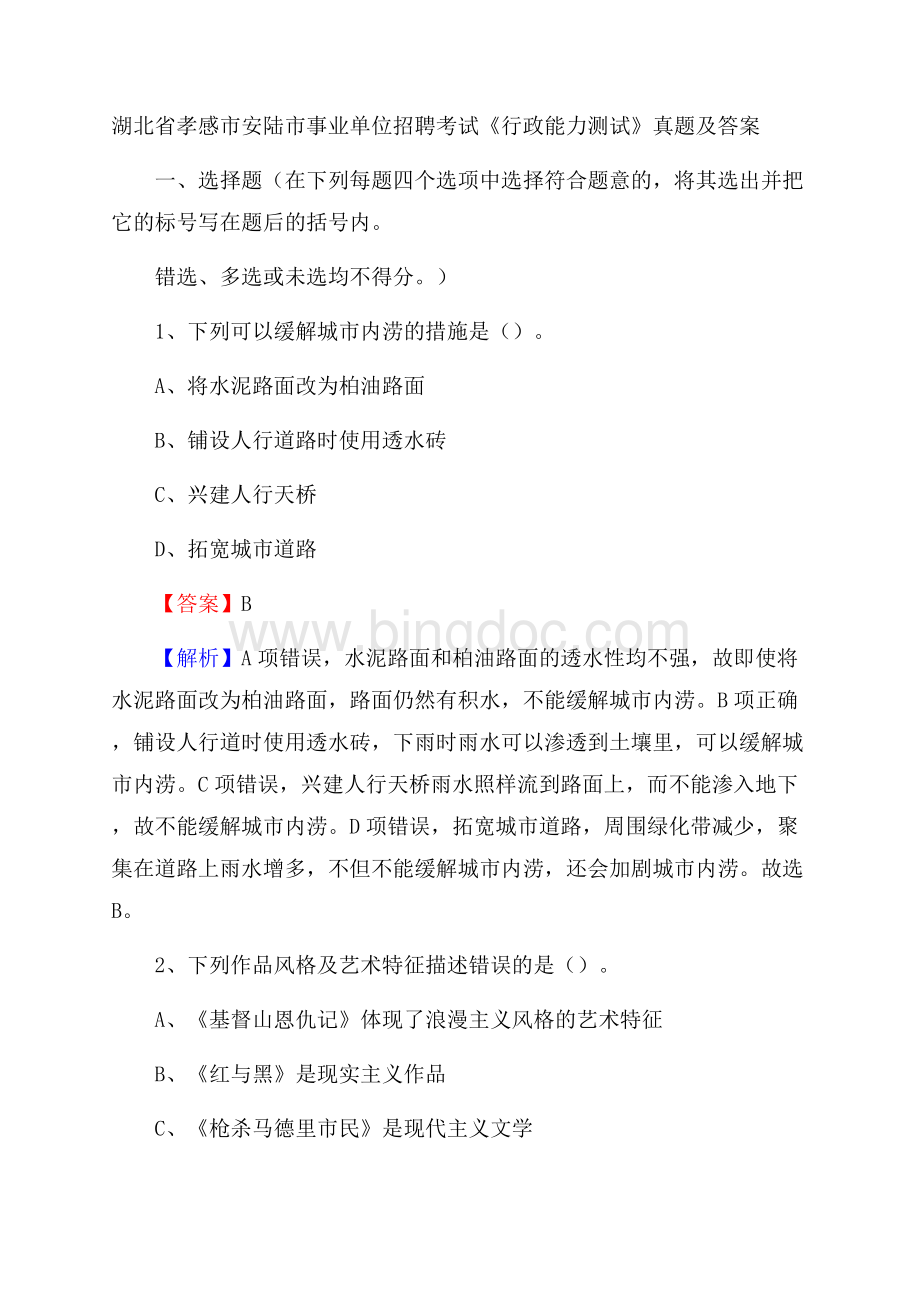 湖北省孝感市安陆市事业单位招聘考试《行政能力测试》真题及答案

一、选择题（在下列每题四个选项中选择符合题意的，将其选出并把它的标号写在题后的括号内。

错选、多选或未选均不得分。）

1、下列可以缓解城市内涝的措施是（）。

A、将水泥路面改为柏油路面

B、铺设人行道路时使用透水砖

C、兴建人行天桥

D、拓宽城市道路

【答案】B

www.bingdoc.com

【解析】A项错误，水泥路面和柏油路面的透水性均不强，故即使将水泥路面改为柏油路面，路面仍然有积水，不能缓解城市内涝。B项正确，铺设人行道时使用透水砖，下雨时雨水可以渗透到土壤里，可以缓解城市内涝。C项错误，兴建人行天桥雨水照样流到路面上，而不能渗入地下，故不能缓解城市内涝。D项错误，拓宽城市道路，周围绿化带减少，聚集在道路上雨水增多，不但不能缓解城市内涝，还会加剧城市内涝。故选B。

2、下列作品风格及艺术特征描述错误的是（）。

A、《基督山恩仇记》体现了浪漫主义风格的艺术特征

B、《红与黑》是现实主义作品

C、《枪杀马德里市民》是现代主义文学